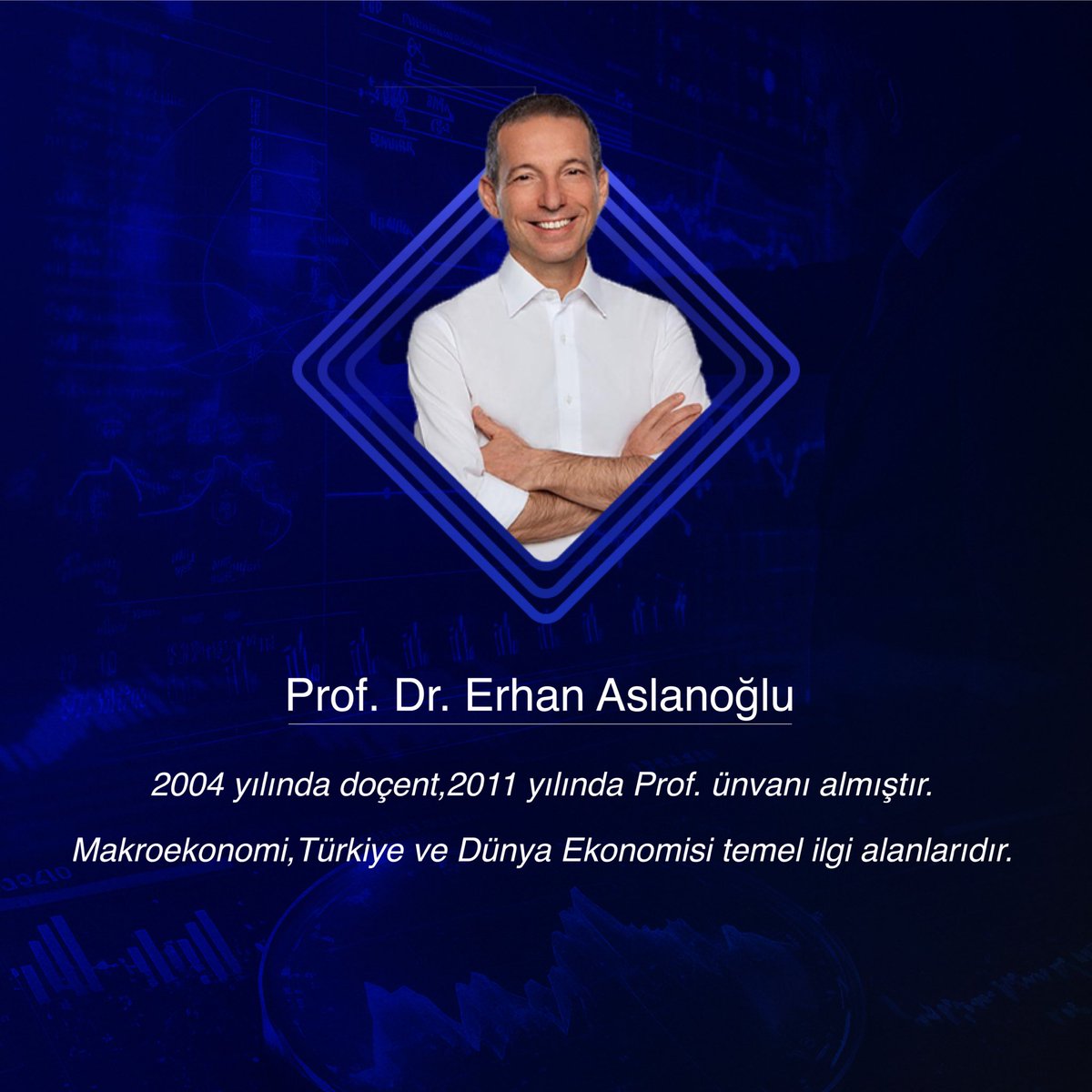 Prof. Dr. Erhan Aslanoğlu

2004 yılında doçent,2011 yılında Prof. ünvanı almıştır.

Makroekonomi,Türkiye ve Dünya Ekonomisi temel ilgi alanlarıdır.